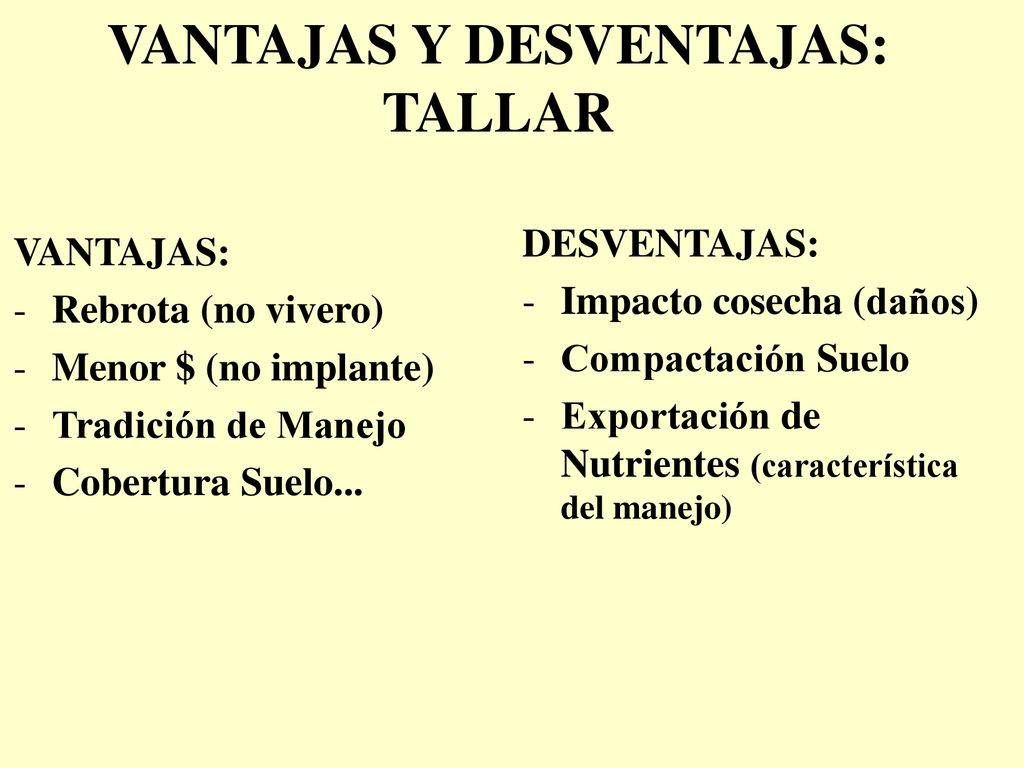 VANTAJAS Y DESVENTAJAS: TALLAR

VANTAJAS:
- Rebrota (no vivero)
- Menor \$ (no implante)
- Tradición de Manejo
- Cobertura Suelo...

DESVENTAJAS:
- Impacto cosecha (daños)
- Compactación Suelo
- Exportación de Nutrientes (característica del manejo)